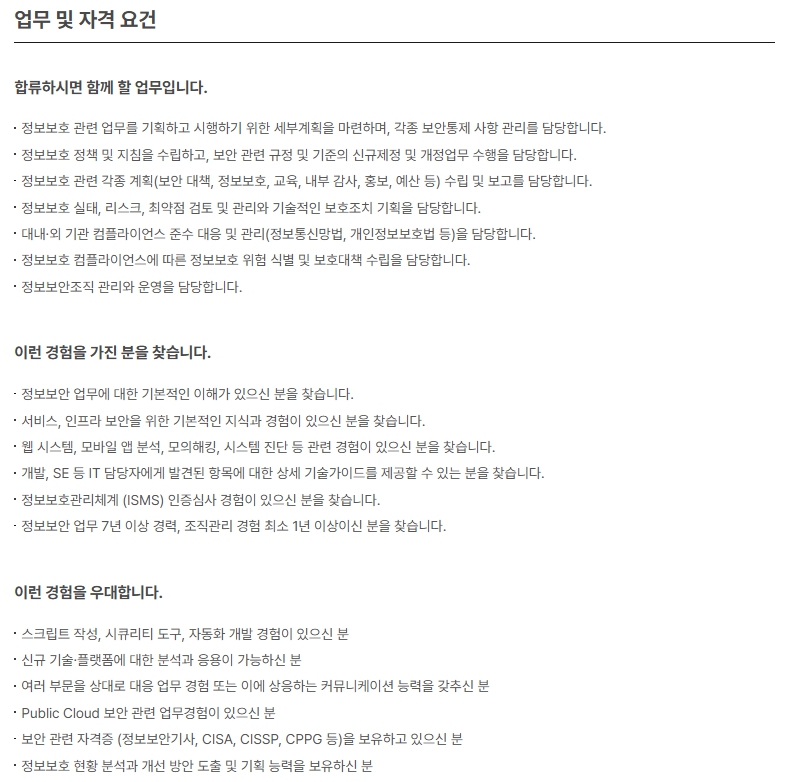 업무 및 자격 요건

합류하시면 함께 할 업무입니다.

· 정보보호 관련 업무를 기획하고 시행하기 위한 세부계획을 마련하며, 각종 보안통제 사항 관리를 담당합니다.
· 정보보호 정책 및 지침을 수립하고, 보안 관련 규정 및 기준의 신규제정 및 개정업무 수행을 담당합니다.
· 정보보호 관련 각종 계획(보안 대책, 정보보호, 교육, 내부 감사, 홍보, 예산 등) 수립 및 보고를 담당합니다.
· 정보보호 실태, 리스크, 취약점 검토 및 관리와 기술적인 보호조치 기획을 담당합니다.
· 대내·외 기관 컴플라이언스 준수 대응 및 관리(정보통신망법, 개인정보보호법 등)을 담당합니다.
· 정보보호 컴플라이언스에 따른 정보보호 위험 식별 및 보호대책 수립을 담당합니다.
· 정보보안조직 관리와 운영을 담당합니다.

이런 경험을 가진 분을 찾습니다.

· 정보보안 업무에 대한 기본적인 이해가 있으신 분을 찾습니다.
· 서비스, 인프라 보안을 위한 기본적인 지식과 경험이 있으신 분을 찾습니다.
· 웹 시스템, 모바일 앱 분석, 모의해킹, 시스템 진단 등 관련 경험이 있으신 분을 찾습니다.
· 개발, SE 등 IT 담당자에게 발견된 항목에 대한 상세 기술가이드를 제공할 수 있는 분을 찾습니다.
· 정보보호관리체계 (ISMS) 인증심사 경험이 있으신 분을 찾습니다.
· 정보보안 업무 7년 이상 경력, 조직관리 경험 최소 1년 이상이신 분을 찾습니다.

이런 경험을 우대합니다.

· 스크립트 작성, 시큐리티 도구, 자동화 개발 경험이 있으신 분
· 신규 기술·플랫폼에 대한 분석과 응용이 가능하신 분
· 여러 부문을 상대로 대응 업무 경험 또는 이에 상응하는 커뮤니케이션 능력을 갖추신 분
· Public Cloud 보안 관련 업무경험이 있으신 분
· 보안 관련 자격증 (정보보안기사, CISA, CISSP, CPPG 등)을 보유하고 있으신 분
· 정보보호 현황 분석과 개선 방안 도출 및 기획 능력을 보유하신 분